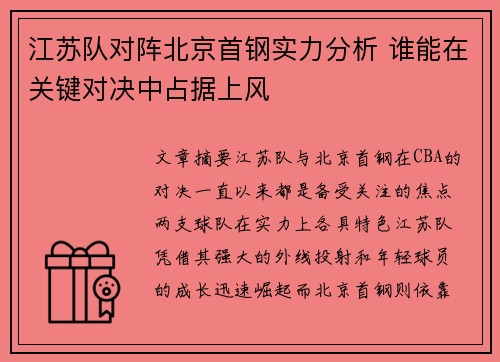 江苏队对阵北京首钢实力分析 谁能在关键对决中占据上风

文章摘要江苏队与北京首钢在CBA的对决一直以来都是备受关注的焦点两支球队在实力上各具特色江苏队凭借其强大的外线投射和年轻球员的成长迅速崛起而北京首钢则依靠